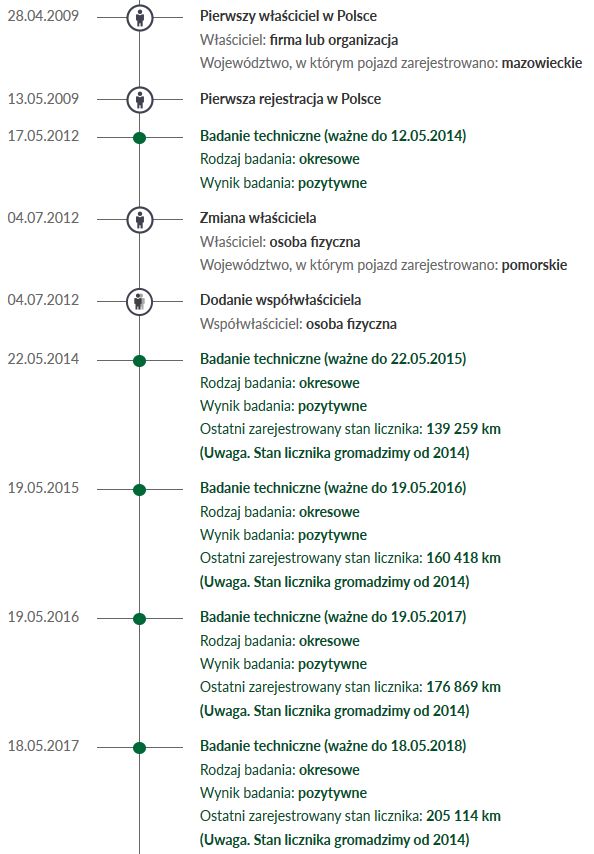 28.04.2009
Pierwszy właściciel w Polsce
Właściciel: firma lub organizacja
Województwo, w którym pojazd zarejestrowano: mazowieckie

13.05.2009
Pierwsza rejestracja w Polsce

17.05.2012
Badanie techniczne (ważne do 12.05.2014)
Rodzaj badania: okresowe
Wynik badania: pozytywne

04.07.2012
Zmiana właściciela
Właściciel: osoba fizyczna
Województwo, w którym pojazd zarejestrowano: pomorskie

04.07.2012
Dodanie współwłaściciela
Współwłaściciel: osoba fizyczna

22.05.2014
Badanie techniczne (ważne do 22.05.2015)
Rodzaj badania: okresowe
Wynik badania: pozytywne
Ostatni zarejestrowany stan licznika: 139 259 km
(Uwaga. Stan licznika gromadzimy od 2014)

19.05.2015
Badanie techniczne (ważne do 19.05.2016)
Rodzaj badania: okresowe
Wynik badania: pozytywne
Ostatni zarejestrowany stan licznika: 160 418 km
(Uwaga. Stan licznika gromadzimy od 2014)

19.05.2016
Badanie techniczne (ważne do 19.05.2017)
Rodzaj badania: okresowe
Wynik badania: pozytywne
Ostatni zarejestrowany stan licznika: 176 869 km
(Uwaga. Stan licznika gromadzimy od 2014)

18.05.2017
Badanie techniczne (ważne do 18.05.2018)
Rodzaj badania: okresowe
Wynik badania: pozytywne
Ostatni zarejestrowany stan licznika: 205 114 km
(Uwaga. Stan licznika gromadzimy od 2014)